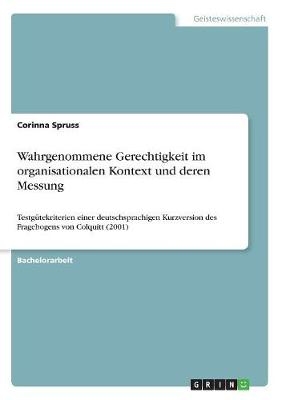 Geisteswissenschaft

Corinna Spruss

Wahrgenommene Gerechtigkeit im organisationalen Kontext und deren Messung

Testgütekriterien einer deutschsprachigen Kurzversion des Fragebogens von Colquitt (2001)

Bachelorarbeit

GRIN